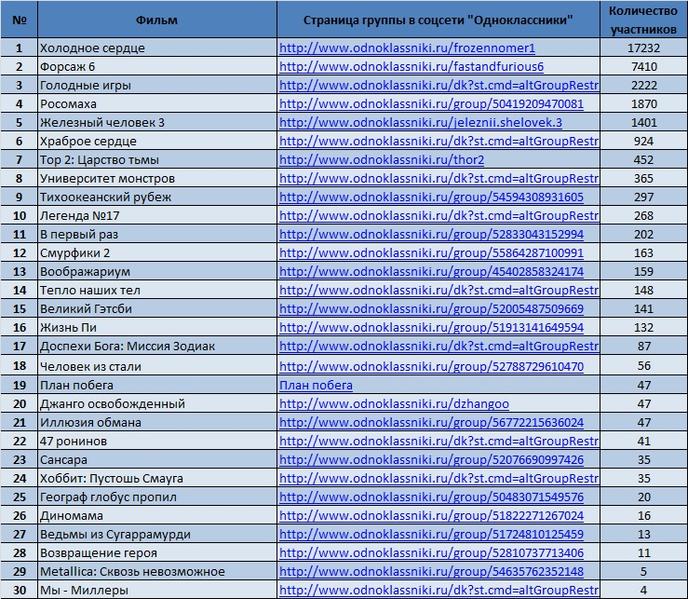 | № | Фильм | Страница группы в соцсети "Одноклассники" | Количество участников |
|---|---|---|---|
| 1 | Холодное сердце | http://www.odnoklassniki.ru/frozennomer1 | 17232 |
| 2 | Форсаж 6 | http://www.odnoklassniki.ru/fastandfurious6 | 7410 |
| 3 | Голодные игры | http://www.odnoklassniki.ru/dk?st.cmd=altGroupRestr | 2222 |
| 4 | Росомаха | http://www.odnoklassniki.ru/group/50419209470081 | 1870 |
| 5 | Железный человек 3 | http://www.odnoklassniki.ru/jeleznii.shelovek.3 | 1401 |
| 6 | Храброе сердце | http://www.odnoklassniki.ru/dk?st.cmd=altGroupRestr | 924 |
| 7 | Тор 2: Царство тьмы | http://www.odnoklassniki.ru/thor2 | 452 |
| 8 | Университет монстров | http://www.odnoklassniki.ru/dk?st.cmd=altGroupRestr | 365 |
| 9 | Тихоокеанский рубеж | http://www.odnoklassniki.ru/group/54594308931605 | 297 |
| 10 | Легенда №17 | http://www.odnoklassniki.ru/dk?st.cmd=altGroupRestr | 268 |
| 11 | В первый раз | http://www.odnoklassniki.ru/group/52833043152994 | 202 |
| 12 | Смурфики 2 | http://www.odnoklassniki.ru/group/55864287100991 | 163 |
| 13 | Воображариум | http://www.odnoklassniki.ru/group/45402858324174 | 159 |
| 14 | Тепло наших тел | http://www.odnoklassniki.ru/dk?st.cmd=altGroupRestr | 148 |
| 15 | Великий Гэтсби | http://www.odnoklassniki.ru/group/52005487509669 | 141 |
| 16 | Жизнь Пи | http://www.odnoklassniki.ru/group/51913141649594 | 132 |
| 17 | Доспехи Бога: Миссия Зодиак | http://www.odnoklassniki.ru/dk?st.cmd=altGroupRestr | 87 |
| 18 | Человек из стали | http://www.odnoklassniki.ru/group/52788729610470 | 56 |
| 19 | План побега | План побега | 47 |
| 20 | Джанго освобожденный | http://www.odnoklassniki.ru/dzhangoo | 47 |
| 21 | Иллюзия обмана | http://www.odnoklassniki.ru/group/56772215636024 | 47 |
| 22 | 47 ронинов | http://www.odnoklassniki.ru/dk?st.cmd=altGroupRestr | 41 |
| 23 | Сансара | http://www.odnoklassniki.ru/group/52076690997426 | 35 |
| 24 | Хоббит: Пустошь Смауга | http://www.odnoklassniki.ru/dk?st.cmd=altGroupRestr | 35 |
| 25 | Географ глобус пропил | http://www.odnoklassniki.ru/group/50483071549576 | 20 |
| 26 | Диномама | http://www.odnoklassniki.ru/group/51822271267024 | 16 |
| 27 | Ведьмы из Сугаррамурди | http://www.odnoklassniki.ru/group/51724810125459 | 13 |
| 28 | Возвращение героя | http://www.odnoklassniki.ru/group/52810737713406 | 11 |
| 29 | Metallica: Сквозь невозможное | http://www.odnoklassniki.ru/group/54635762352148 | 5 |
| 30 | Мы - Миллеры | http://www.odnoklassniki.ru/dk?st.cmd=altGroupRestr | 4 |